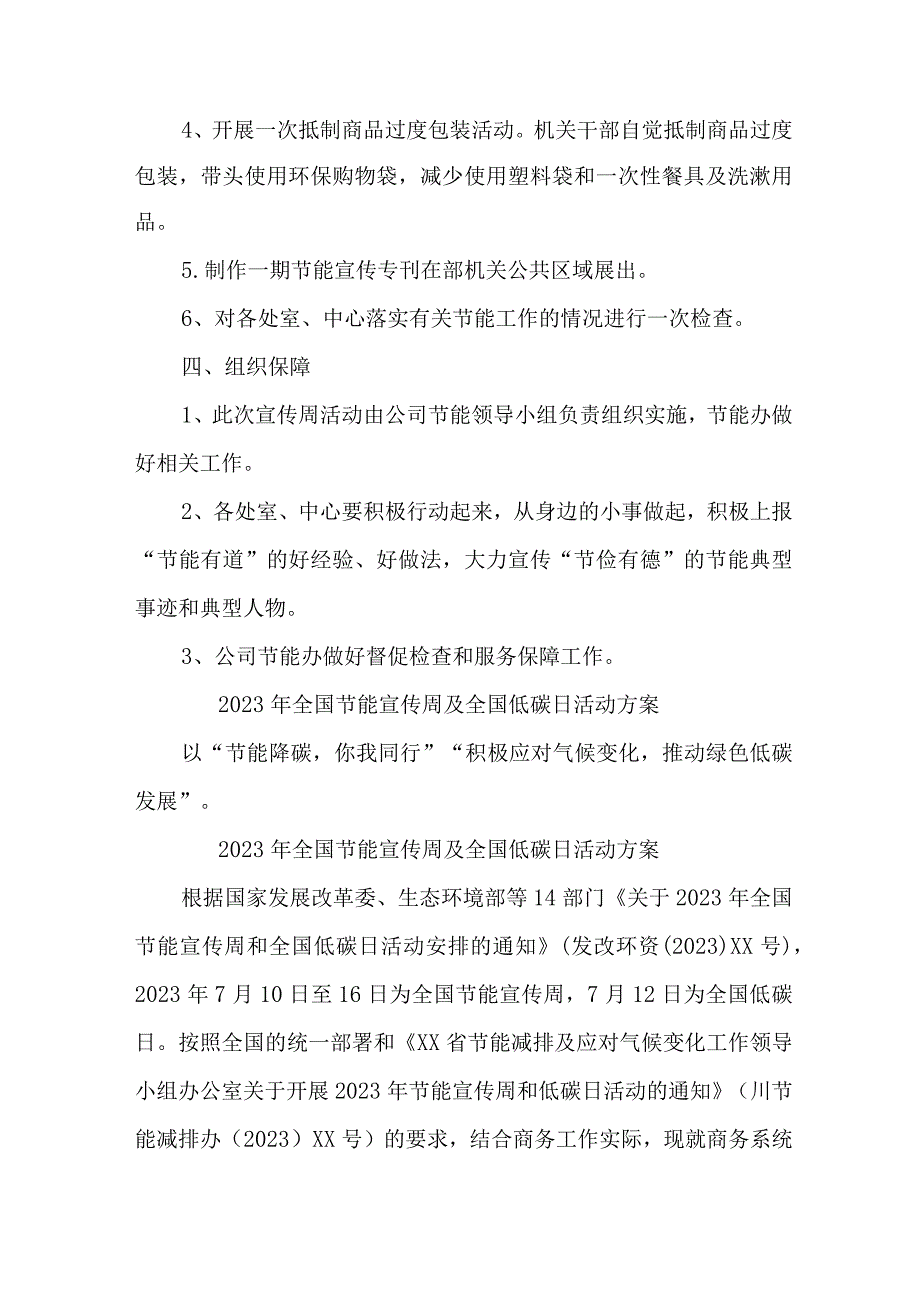 4、开展一次抵制商品过度包装活动。机关干部自觉抵制商品过度包装，带头使用环保购物袋，减少使用塑料袋和一次性餐具及洗漱用品。

5.制作一期节能宣传专刊在部机关公共区域展出。

6、对各处室、中心落实有关节能工作的情况进行一次检查。

四、组织保障

1、此次宣传周活动由公司节能领导小组负责组织实施，节能办做好相关工作。

2、各处室、中心要积极行动起来，从身边的小事做起，积极上报“节能有道”的好经验、好做法，大力宣传“节俭有德”的节能典型事迹和典型人物。

3、公司节能办做好督促检查和服务保障工作。

2023年全国节能宣传周及全国低碳日活动方案

以“节能降碳，你我同行”“积极应对气候变化，推动绿色低碳发展”。

2023年全国节能宣传周及全国低碳日活动方案

根据国家发展改革委、生态环境部等14部门《关于2023年全国节能宣传周和全国低碳日活动安排的通知》(发改环资(2023)XX号)，2023年7月10日至16日为全国节能宣传周，7月12日为全国低碳日。按照全国的统一部署和《XX省节能减排及应对气候变化工作领导小组办公室关于开展2023年节能宣传周和低碳日活动的通知》（川节能减排办（2023）XX号）的要求，结合商务工作实际，现就商务系统